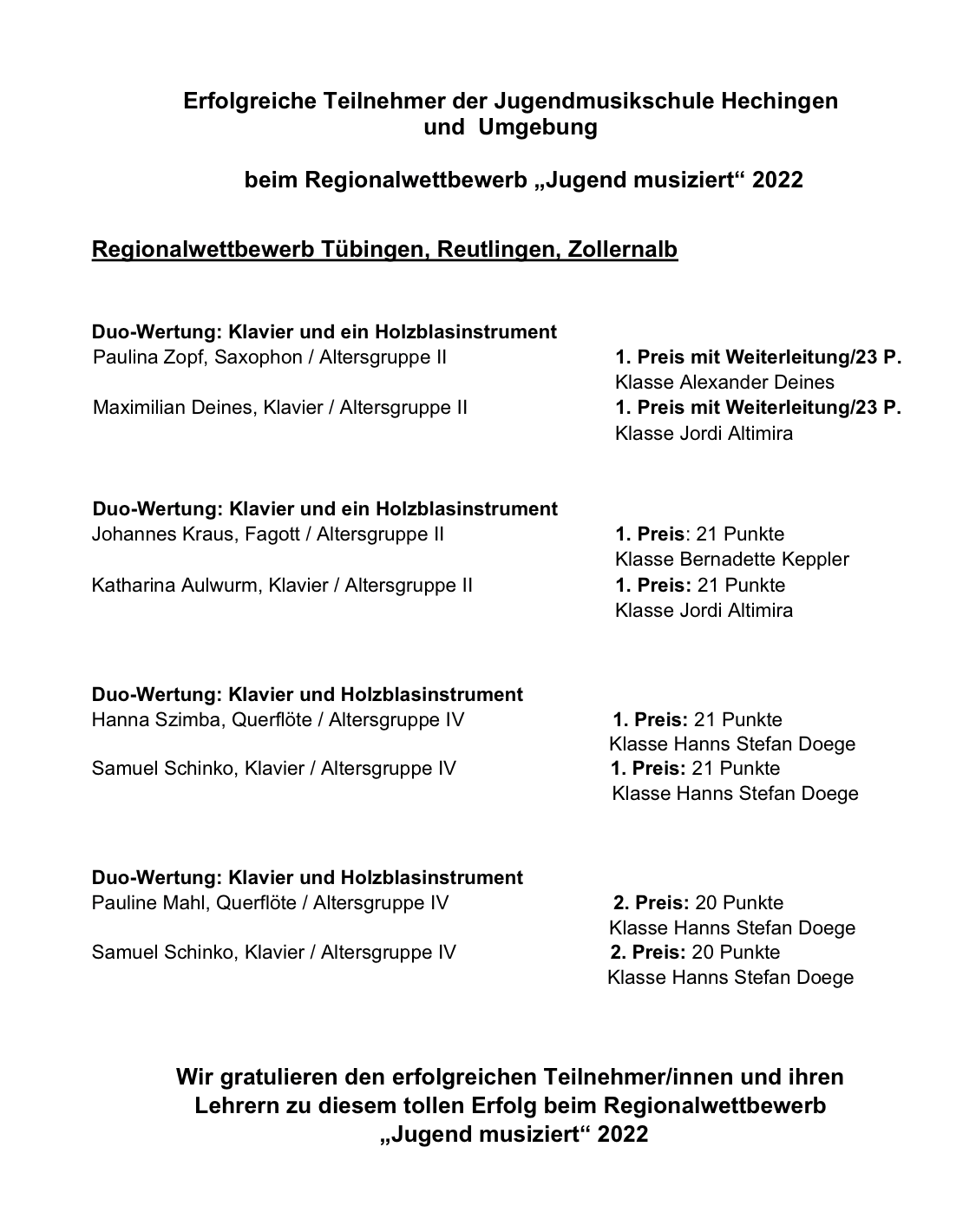 Erfolgreiche Teilnehmer der Jugendmusikschule Hechingen und Umgebung

beim Regionalwettbewerb „Jugend musiziert“ 2022

Regionalwettbewerb Tübingen, Reutlingen, Zollernalb

Duo-Wertung: Klavier und ein Holzblasinstrument
Paulina Zopf, Saxophon / Altersgruppe II
1. Preis mit Weiterleitung/23 P.
Klasse Alexander Deines
Maximilian Deines, Klavier / Altersgruppe II
1. Preis mit Weiterleitung/23 P.
Klasse Jordi Altimira

Duo-Wertung: Klavier und ein Holzblasinstrument
Johannes Kraus, Fagott / Altersgruppe II
1. Preis: 21 Punkte
Klasse Bernadette Keppler
Katharina Aulwurm, Klavier / Altersgruppe II
1. Preis: 21 Punkte
Klasse Jordi Altimira

Duo-Wertung: Klavier und Holzblasinstrument
Hanna Szimba, Querflöte / Altersgruppe IV
1. Preis: 21 Punkte
Klasse Hanns Stefan Doege
Samuel Schinko, Klavier / Altersgruppe IV
1. Preis: 21 Punkte
Klasse Hanns Stefan Doege

Duo-Wertung: Klavier und Holzblasinstrument
Pauline Mahl, Querflöte / Altersgruppe IV
2. Preis: 20 Punkte
Klasse Hanns Stefan Doege
Samuel Schinko, Klavier / Altersgruppe IV
2. Preis: 20 Punkte
Klasse Hanns Stefan Doege

Wir gratulieren den erfolgreichen Teilnehmer/innen und ihren Lehrern zu diesem tollen Erfolg beim Regionalwettbewerb „Jugend musiziert“ 2022